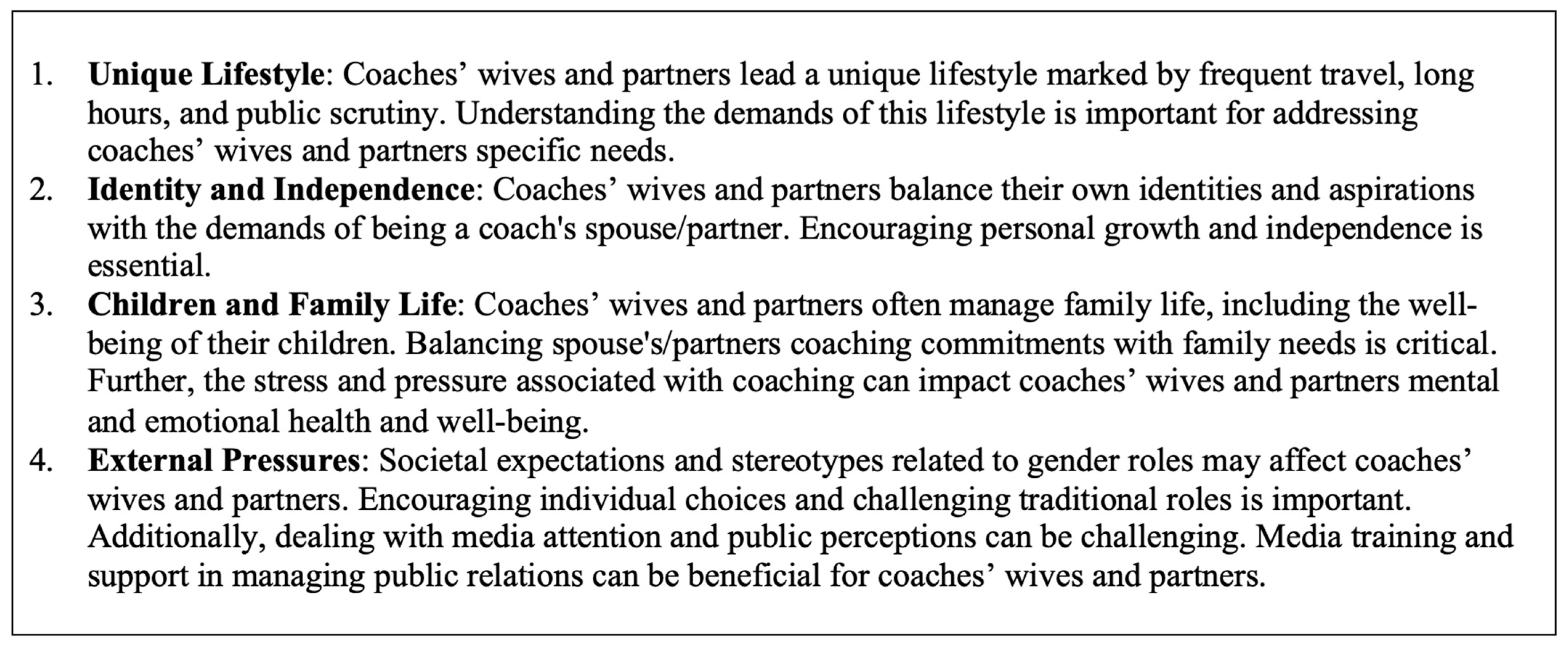 1. Unique Lifestyle: Coaches' wives and partners lead a unique lifestyle marked by frequent travel, long hours, and public scrutiny. Understanding the demands of this lifestyle is important for addressing coaches' wives and partners specific needs.
2. Identity and Independence: Coaches' wives and partners balance their own identities and aspirations with the demands of being a coach's spouse/partner. Encouraging personal growth and independence is essential.
3. Children and Family Life: Coaches' wives and partners often manage family life, including the well-being of their children. Balancing spouse's/partners coaching commitments with family needs is critical. Further, the stress and pressure associated with coaching can impact coaches' wives and partners mental and emotional health and well-being.
4. External Pressures: Societal expectations and stereotypes related to gender roles may affect coaches' wives and partners. Encouraging individual choices and challenging traditional roles is important. Additionally, dealing with media attention and public perceptions can be challenging. Media training and support in managing public relations can be beneficial for coaches' wives and partners.